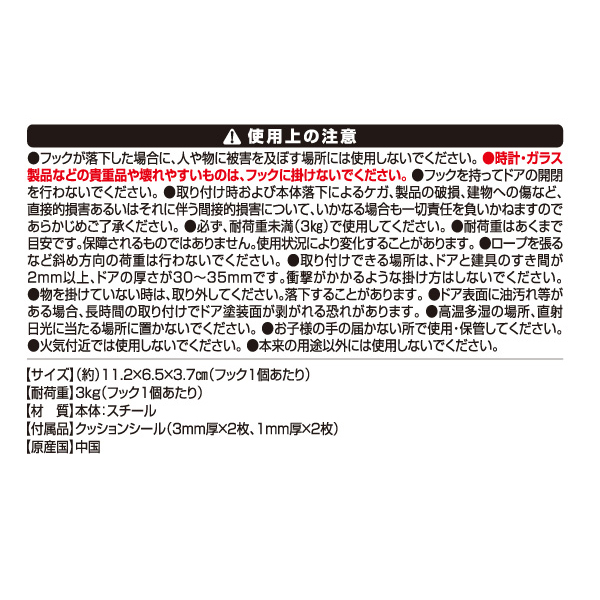 ⚠ 使用上の注意

●フックが落下した場合に、人や物に被害を及ぼす場所には使用しないでください。●時計・ガラス製品などの貴重品や壊れやすいものは、フックに掛けないでください。●フックを持ってドアの開閉を行わないでください。●取り付け時および本体落下によるケガ、製品の破損、建物への傷など、直接的損害あるいはそれに伴う間接的損害について、いかなる場合も一切責任を負いかねますのであらかじめご了承ください。●必ず、耐荷重未満（3㎏）で使用してください。●耐荷重はあくまで目安です。保障されるものではありません。使用状況により変化することがあります。●ロープを張るなど斜め方向の荷重は行わないでください。●取り付けできる場所は、ドアと建具のすき間が2mm以上、ドアの厚さが30～35mmです。衝撃がかかるような掛け方はしないでください。●物を掛けていない時は、取り外してください。落下することがあります。●ドア表面に油汚れ等がある場合、長時間の取り付けでドア塗装面が剥がれる恐れがあります。●高温多湿の場所、直射日光に当たる場所に置かないでください。●お子様の手の届かない所で使用・保管してください。●火気付近では使用しないでください。●本来の用途以外には使用しないでください。

【サイズ】（約）11.2×6.5×3.7㎝（フック1個あたり）
【耐荷重】3kg（フック1個あたり）
【材　質】本体：スチール
【付属品】クッションシール（3mm厚×2枚、1mm厚×2枚）
【原産国】中国